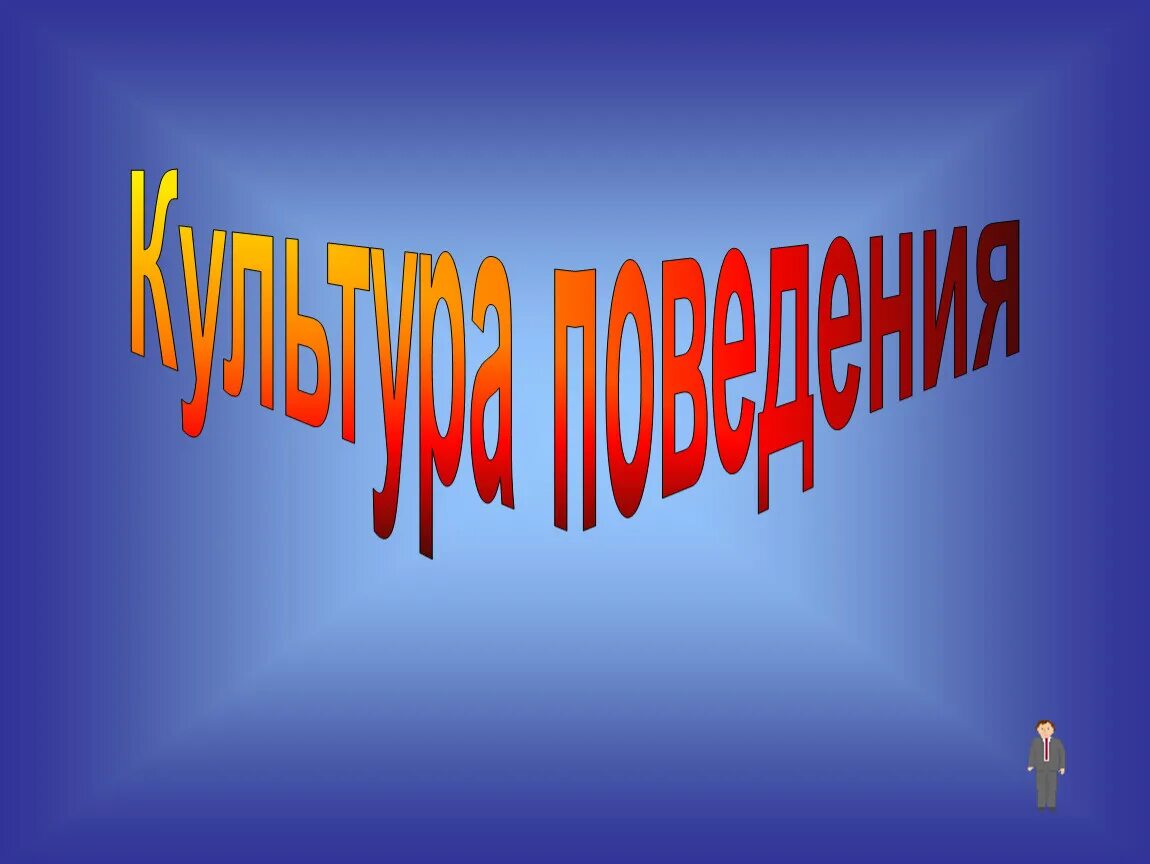 Культура поведения